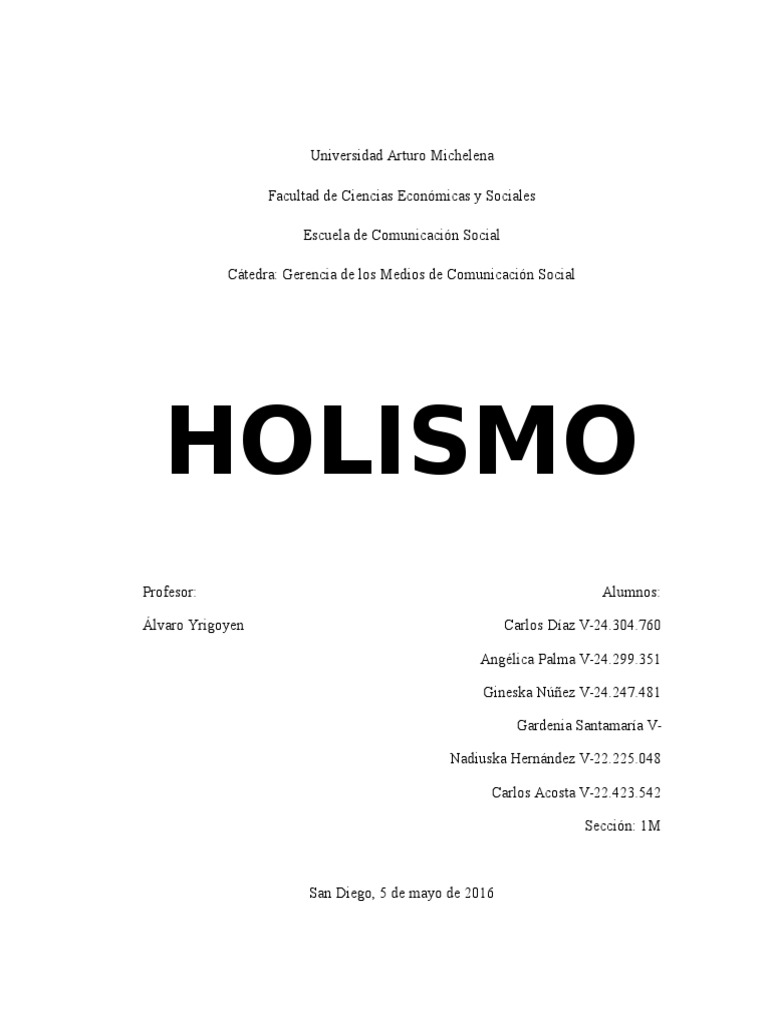 Universidad Arturo Michelena

Facultad de Ciencias Económicas y Sociales

Escuela de Comunicación Social

Cátedra: Gerencia de los Medios de Comunicación Social

HOLISMO

Profesor:

Álvaro Yrigoyen

Alumnos:

Carlos Díaz V-24.304.760

Angélica Palma V-24.299.351

Gineska Núñez V-24.247.481

Gardenia Santamaría V-

Nadiuska Hernández V-22.225.048

Carlos Acosta V-22.423.542

Sección: 1M

San Diego, 5 de mayo de 2016